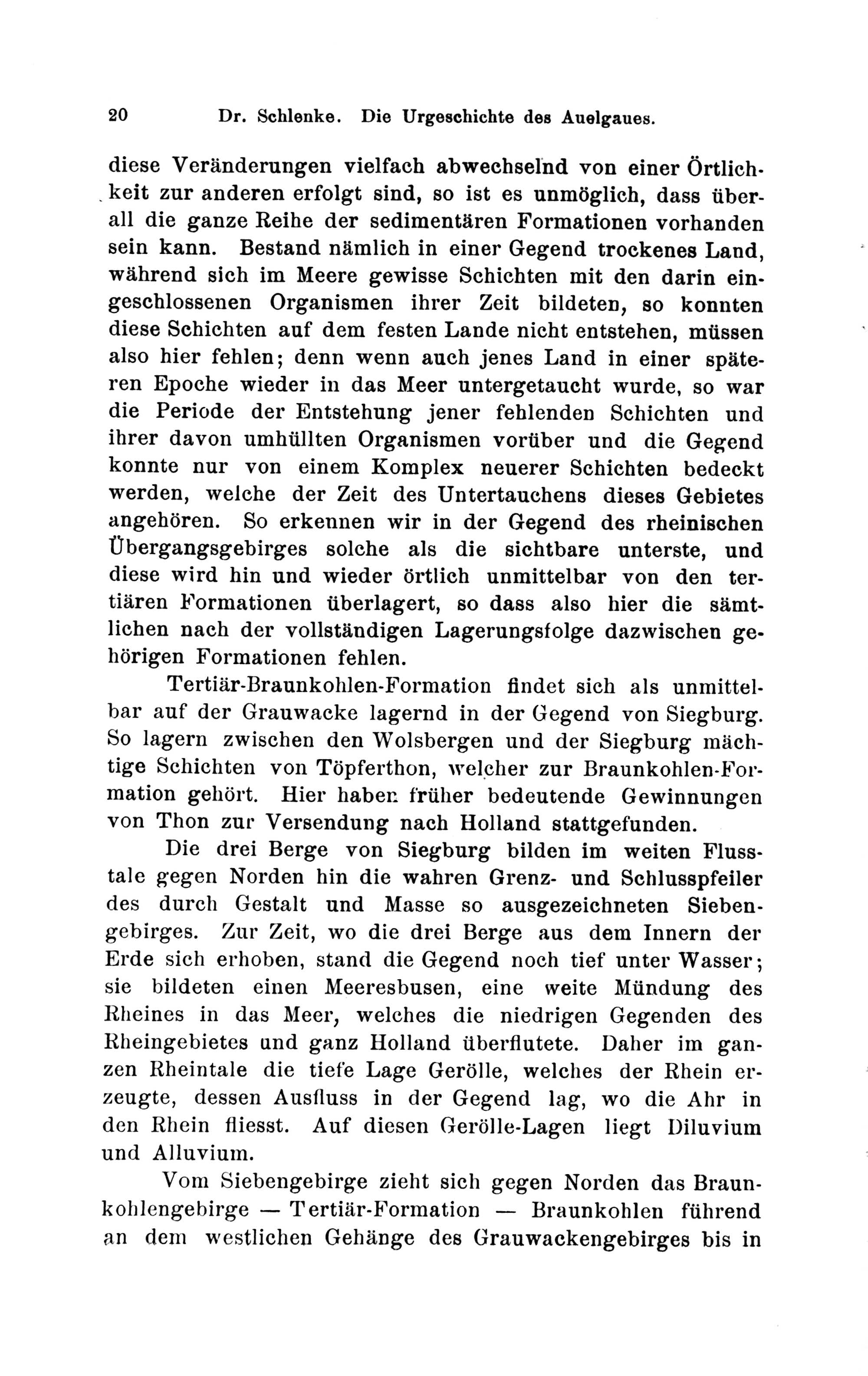 20 Dr. Schlenke. Die Urgeschichte des Auelgaues.

diese Veränderungen vielfach abwechselnd von einer Örtlichkeit zur anderen erfolgt sind, so ist es unmöglich, dass überall die ganze Reihe der sedimentären Formationen vorhanden sein kann. Bestand nämlich in einer Gegend trockenes Land, während sich im Meere gewisse Schichten mit den darin eingeschlossenen Organismen ihrer Zeit bildeten, so konnten diese Schichten auf dem festen Lande nicht entstehen, müssen also hier fehlen; denn wenn auch jenes Land in einer späteren Epoche wieder in das Meer untergetaucht wurde, so war die Periode der Entstehung jener fehlenden Schichten und ihrer davon umhüllten Organismen vorüber und die Gegend konnte nur von einem Komplex neuerer Schichten bedeckt werden, welche der Zeit des Untertauchens dieses Gebietes angehören. So erkennen wir in der Gegend des rheinischen Übergangsgebirges solche als die sichtbare unterste, und diese wird hin und wieder örtlich unmittelbar von den tertiären Formationen überlagert, so dass also hier die sämtlichen nach der vollständigen Lagerungsfolge dazwischen gehörigen Formationen fehlen.

Tertiär-Braunkohlen-Formation findet sich als unmittelbar auf der Grauwacke lagernd in der Gegend von Siegburg. So lagern zwischen den Wolsbergen und der Siegburg mächtige Schichten von Töpferthon, welcher zur Braunkohlen-Formation gehört. Hier haben früher bedeutende Gewinnungen von Thon zur Versendung nach Holland stattgefunden.

Die drei Berge von Siegburg bilden im weiten Flusstale gegen Norden hin die wahren Grenz- und Schlusspfeiler des durch Gestalt und Masse so ausgezeichneten Siebengebirges. Zur Zeit, wo die drei Berge aus dem Innern der Erde sich erhoben, stand die Gegend noch tief unter Wasser; sie bildeten einen Meeresbusen, eine weite Mündung des Rheines in das Meer, welches die niedrigen Gegenden des Rheingebietes und ganz Holland überflutete. Daher im ganzen Rheintale die tiefe Lage Gerölle, welches der Rhein erzeugte, dessen Ausfluss in der Gegend lag, wo die Ahr in den Rhein fliesst. Auf diesen Gerölle-Lagen liegt Diluvium und Alluvium.

Vom Siebengebirge zieht sich gegen Norden das Braunkohlengebirge — Tertiär-Formation — Braunkohlen führend an dem westlichen Gehänge des Grauwackengebirges bis in